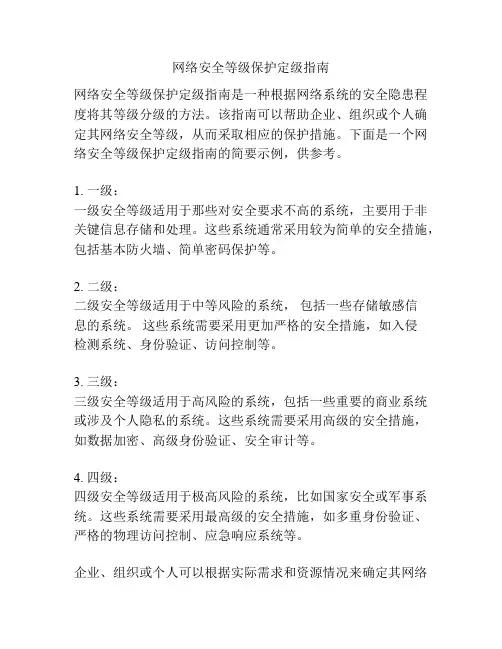 网络安全等级保护定级指南

网络安全等级保护定级指南是一种根据网络系统的安全隐患程度将其等级分级的方法。该指南可以帮助企业、组织或个人确定其网络安全等级，从而采取相应的保护措施。下面是一个网络安全等级保护定级指南的简要示例，供参考。

1. 一级：
一级安全等级适用于那些对安全要求不高的系统，主要用于非关键信息存储和处理。这些系统通常采用较为简单的安全措施，包括基本防火墙、简单密码保护等。

2. 二级：
二级安全等级适用于中等风险的系统， 包括一些存储敏感信息的系统。 这些系统需要采用更加严格的安全措施，如入侵检测系统、身份验证、访问控制等。

3. 三级：
三级安全等级适用于高风险的系统，包括一些重要的商业系统或涉及个人隐私的系统。这些系统需要采用高级的安全措施，如数据加密、高级身份验证、安全审计等。

4. 四级：
四级安全等级适用于极高风险的系统，比如国家安全或军事系统。这些系统需要采用最高级的安全措施，如多重身份验证、严格的物理访问控制、应急响应系统等。

企业、组织或个人可以根据实际需求和资源情况来确定其网络